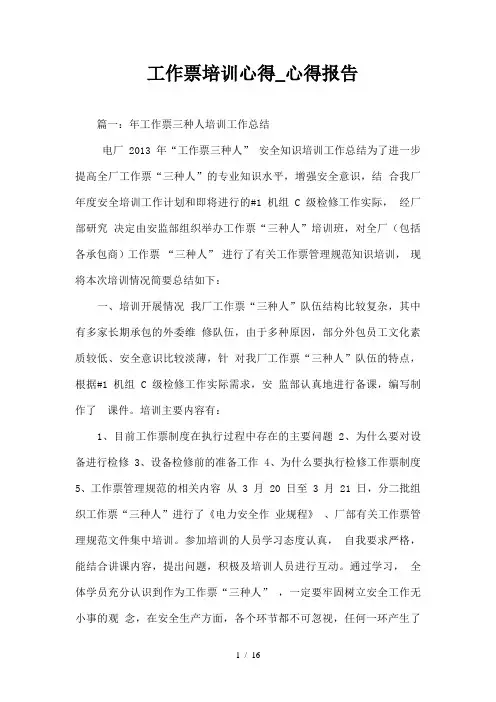 工作票培训心得_心得报告

篇一：年工作票三种人培训工作总结

电厂 2013 年“工作票三种人” 安全知识培训工作总结为了进一步提高全厂工作票“三种人”的专业知识水平，增强安全意识，结 合我厂年度安全培训工作计划和即将进行的#1 机组 C 级检修工作实际， 经厂部研究 决定由安监部组织举办工作票“三种人”培训班，对全厂（包括各承包商）工作票 “三种人” 进行了有关工作票管理规范知识培训， 现将本次培训情况简要总结如下：

一、培训开展情况 我厂工作票“三种人”队伍结构比较复杂，其中有多家长期承包的外委维 修队伍，由于多种原因，部分外包员工文化素质较低、安全意识比较淡薄，针 对我厂工作票“三种人”队伍的特点，根据#1 机组 C 级检修工作实际需求，安 监部认真地进行备课，编写制作了 课件。培训主要内容有：

1、目前工作票制度在执行过程中存在的主要问题 2、为什么要对设备进行检修 3、设备检修前的准备工作 4、为什么要执行检修工作票制度 5、工作票管理规范的相关内容 从 3 月 20 日至 3 月 21 日，分二批组织工作票“三种人”进行了《电力安全作 业规程》 、厂部有关工作票管理规范文件集中培训。参加培训的人员学习态度认真， 自我要求严格，能结合讲课内容，提出问题，积极及培训人员进行互动。通过学习， 全体学员充分认识到作为工作票“三种人” ，一定要牢固树立安全工作无小事的观 念，在安全生产方面，各个环节都不可忽视，任何一环产生了

1 / 16